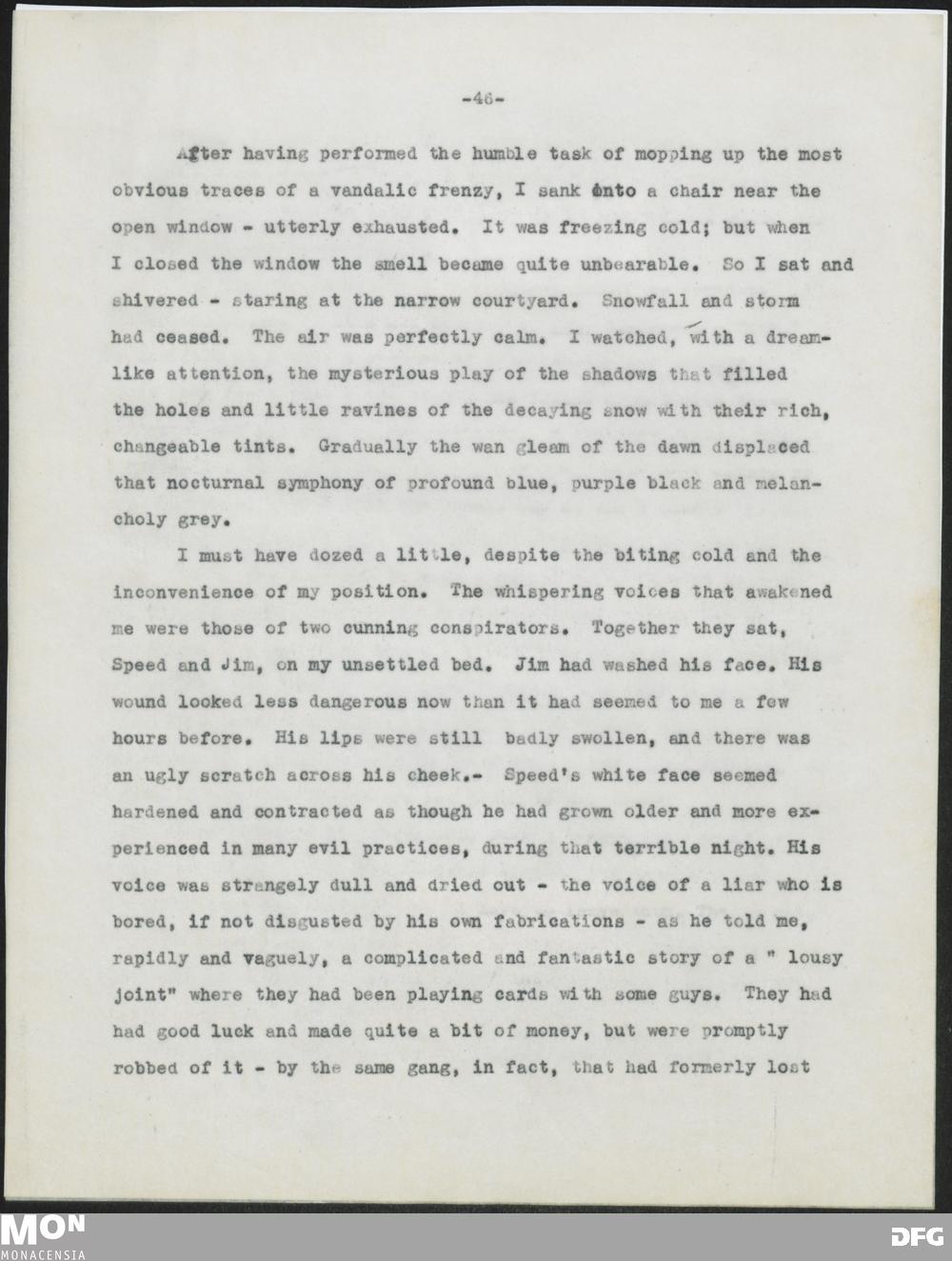 -46-

After having performed the humble task of mopping up the most obvious traces of a vandalic frenzy, I sank onto a chair near the open window - utterly exhausted. It was freezing cold; but when I closed the window the smell became quite unbearable. So I sat and shivered - staring at the narrow courtyard. Snowfall and storm had ceased. The air was perfectly calm. I watched, with a dreamlike attention, the mysterious play of the shadows that filled the holes and little ravines of the decaying snow with their rich, changeable tints. Gradually the wan gleam of the dawn displaced that nocturnal symphony of profound blue, purple black and melancholy grey.

I must have dozed a little, despite the biting cold and the inconvenience of my position. The whispering voices that awakened me were those of two cunning conspirators. Together they sat, Speed and Jim, on my unsettled bed. Jim had washed his face. His wound looked less dangerous now than it had seemed to me a few hours before. His lips were still badly swollen, and there was an ugly scratch across his cheek.- Speed's white face seemed hardened and contracted as though he had grown older and more experienced in many evil practices, during that terrible night. His voice was strangely dull and dried out - the voice of a liar who is bored, if not disgusted by his own fabrications - as he told me, rapidly and vaguely, a complicated and fantastic story of a " lousy joint" where they had been playing cards with some guys. They had had good luck and made quite a bit of money, but were promptly robbed of it - by the same gang, in fact, that had formerly lost

MON
MONACENSIA
DFG